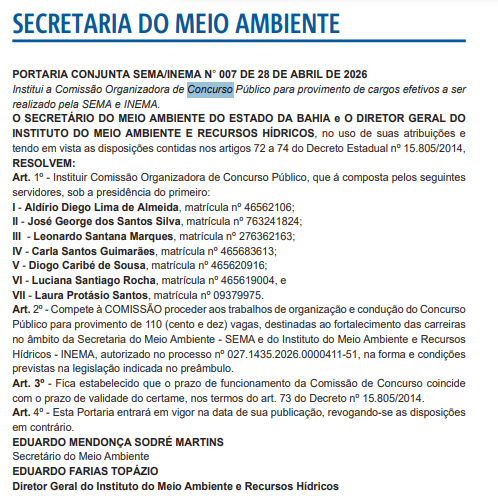 SECRETARIA DO MEIO AMBIENTE

PORTARIA CONJUNTA SEMA/INEMA N° 007 DE 28 DE ABRIL DE 2026
Institui a Comissão Organizadora de Concurso Público para provimento de cargos efetivos a ser realizado pela SEMA e INEMA.
O SECRETÁRIO DO MEIO AMBIENTE DO ESTADO DA BAHIA e O DIRETOR GERAL DO INSTITUTO DO MEIO AMBIENTE E RECURSOS HÍDRICOS, no uso de suas atribuições e tendo em vista as disposições contidas nos artigos 72 a 74 do Decreto Estadual nº 15.805/2014,
RESOLVEM:
Art. 1º - Instituir Comissão Organizadora de Concurso Público, que á composta pelos seguintes servidores, sob a presidência do primeiro:
I - Aldírio Diego Lima de Almeida, matrícula nº 46562106;
II - José George dos Santos Silva, matrícula nº 763241824;
III - Leonardo Santana Marques, matrícula nº 276362163;
IV - Carla Santos Guimarães, matrícula nº 465683613;
V - Diogo Caribé de Sousa, matrícula nº 465620916;
VI - Luciana Santiago Rocha, matrícula nº 465619004, e
VII - Laura Protásio Santos, matrícula nº 09379975.
Art. 2º - Compete à COMISSÃO proceder aos trabalhos de organização e condução do Concurso Público para provimento de 110 (cento e dez) vagas, destinadas ao fortalecimento das carreiras no âmbito da Secretaria do Meio Ambiente - SEMA e do Instituto do Meio Ambiente e Recursos Hídricos - INEMA, autorizado no processo nº 027.1435.2026.0000411-51, na forma e condições previstas na legislação indicada no preâmbulo.
Art. 3º - Fica estabelecido que o prazo de funcionamento da Comissão de Concurso coincide com o prazo de validade do certame, nos termos do art. 73 do Decreto nº 15.805/2014.
Art. 4º - Esta Portaria entrará em vigor na data de sua publicação, revogando-se as disposições em contrário.
EDUARDO MENDONÇA SODRÉ MARTINS
Secretário do Meio Ambiente
EDUARDO FARIAS TOPÁZIO
Diretor Geral do Instituto do Meio Ambiente e Recursos Hídricos